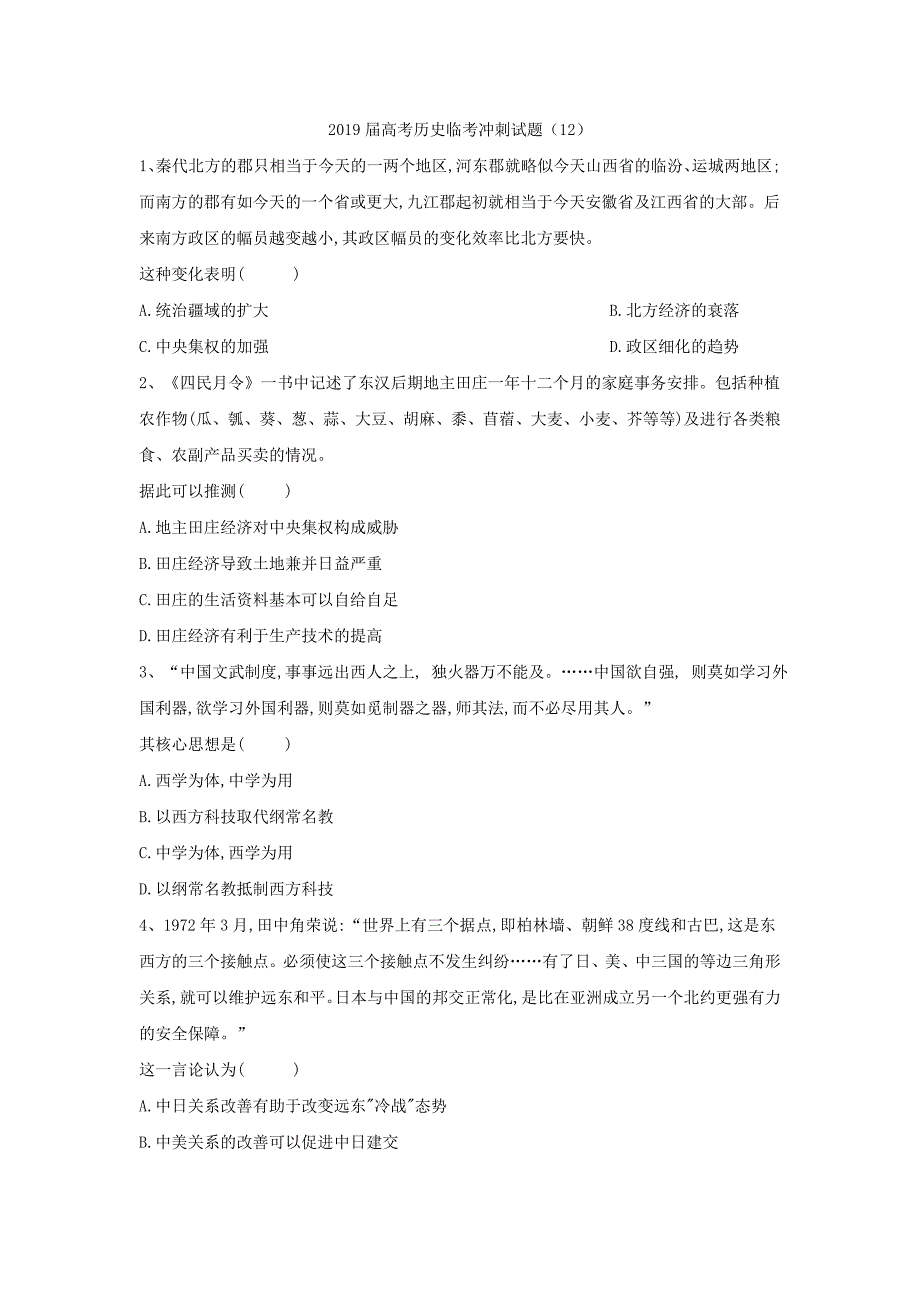 2019 届高考历史临考冲刺试题（12）

1、秦代北方的郡只相当于今天的一两个地区，河东郡就略似今天山西省的临汾、运城两地区；而南方的郡有如今天的一个省或更大，九江郡起初就相当于今天安徽省及江西省的大部。后来南方政区的幅员越变越小，其政区幅员的变化效率比北方要快。

这种变化表明(　　)

A.统治疆域的扩大

B.北方经济的衰落

C.中央集权的加强

D.政区细化的趋势

2、《四民月令》一书中记述了东汉后期地主田庄一年十二个月的家庭事务安排。包括种植农作物(瓜、瓠、葵、葱、蒜、大豆、胡麻、黍、苜蓿、大麦、小麦、芥等等)及进行各类粮食、农副产品买卖的情况。

据此可以推测(　　)

A.地主田庄经济对中央集权构成威胁

B.田庄经济导致土地兼并日益严重

C.田庄的生活资料基本可以自给自足

D.田庄经济有利于生产技术的提高

3、“中国文武制度,事事远出西人之上, 独火器万不能及。……中国欲自强, 则莫如学习外国利器,欲学习外国利器,则莫如觅制器之器,师其法,而不必尽用其人。”

其核心思想是(　　)

A.西学为体,中学为用

B.以西方科技取代纲常名教

C.中学为体,西学为用

D.以纲常名教抵制西方科技

4、1972 年 3 月,田中角荣说:“世界上有三个据点,即柏林墙、朝鲜 38 度线和古巴,这是东西方的三个接触点。必须使这三个接触点不发生纠纷……有了日、美、中三国的等边三角形关系,就可以维护远东和平。日本与中国的邦交正常化,是比在亚洲成立另一个北约更强有力的安全保障。”

这一言论认为(　　)

A.中日关系改善有助于改变远东"冷战"态势

B.中美关系的改善可以促进中日建交